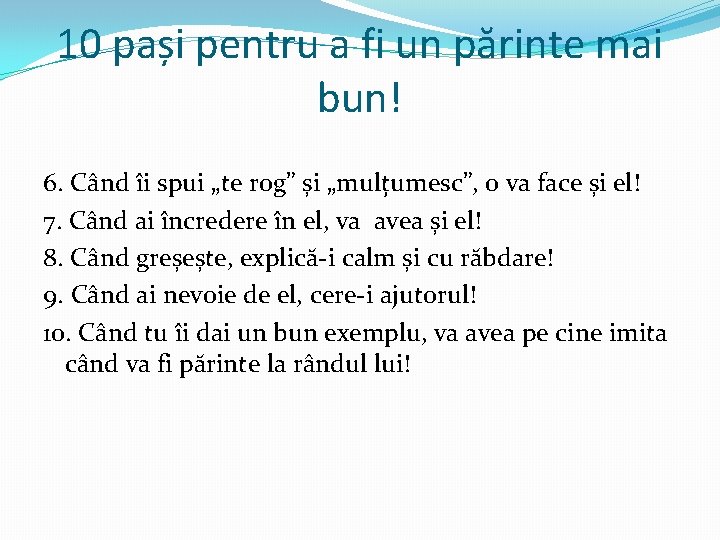 10 pași pentru a fi un părinte mai bun!

6. Când îi spui „te rog” și „mulțumesc”, o va face și el!
7. Când ai încredere în el, va avea și el!
8. Când greșește, explică-i calm și cu răbdare!
9. Când ai nevoie de el, cere-i ajutorul!
10. Când tu îi dai un bun exemplu, va avea pe cine imita când va fi părinte la rândul lui!